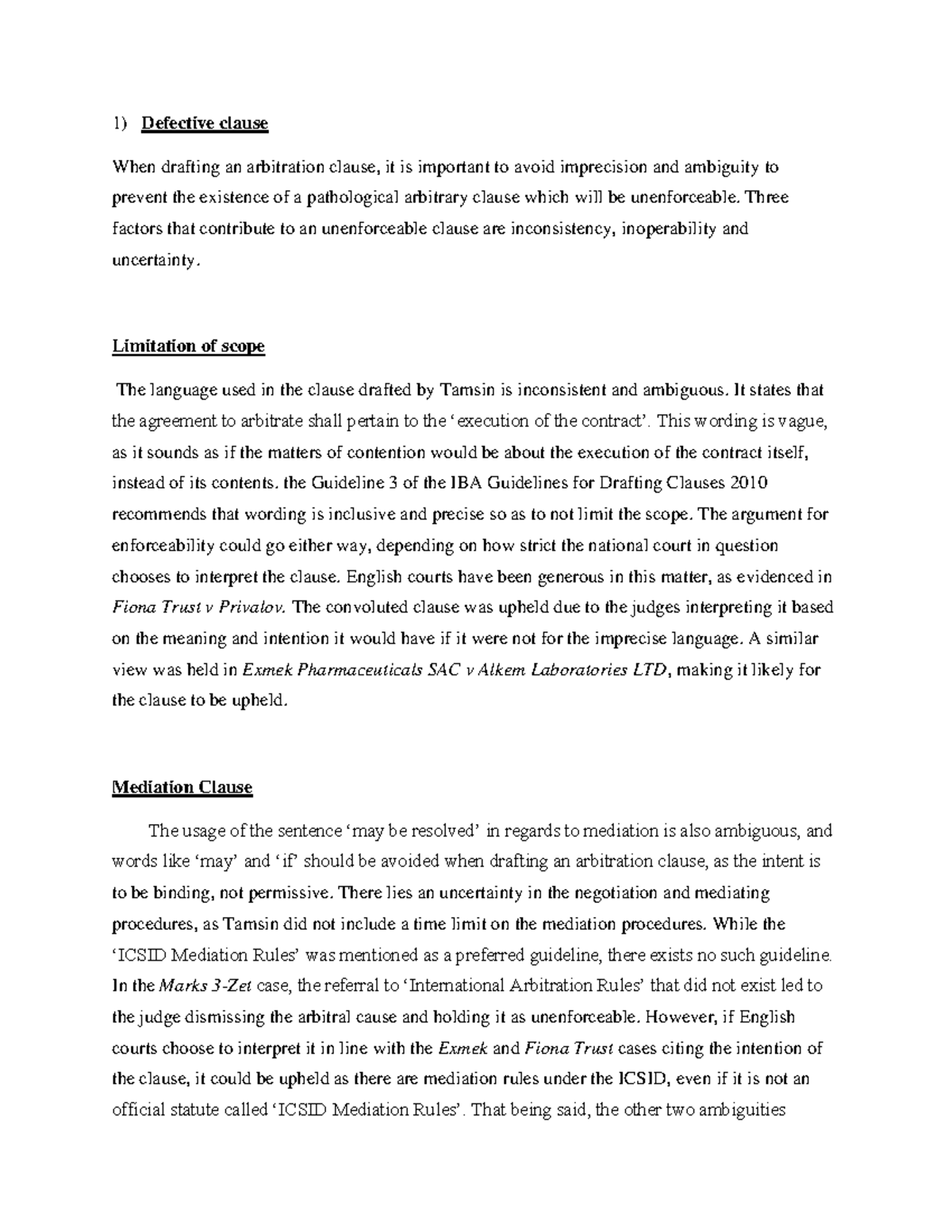 1) Defective clause

When drafting an arbitration clause, it is important to avoid imprecision and ambiguity to prevent the existence of a pathological arbitrary clause which will be unenforceable. Three factors that contribute to an unenforceable clause are inconsistency, inoperability and uncertainty.

Limitation of scope

The language used in the clause drafted by Tamsin is inconsistent and ambiguous. It states that the agreement to arbitrate shall pertain to the 'execution of the contract'. This wording is vague, as it sounds as if the matters of contention would be about the execution of the contract itself, instead of its contents. the Guideline 3 of the IBA Guidelines for Drafting Clauses 2010 recommends that wording is inclusive and precise so as to not limit the scope. The argument for enforceability could go either way, depending on how strict the national court in question chooses to interpret the clause. English courts have been generous in this matter, as evidenced in Fiona Trust v Privalov. The convoluted clause was upheld due to the judges interpreting it based on the meaning and intention it would have if it were not for the imprecise language. A similar view was held in Exmek Pharmaceuticals SAC v Alkem Laboratories LTD, making it likely for the clause to be upheld.

Mediation Clause

The usage of the sentence 'may be resolved' in regards to mediation is also ambiguous, and words like 'may' and 'if' should be avoided when drafting an arbitration clause, as the intent is to be binding, not permissive. There lies an uncertainty in the negotiation and mediating procedures, as Tamsin did not include a time limit on the mediation procedures. While the 'ICSID Mediation Rules' was mentioned as a preferred guideline, there exists no such guideline. In the Marks 3-Zet case, the referral to 'International Arbitration Rules' that did not exist led to the judge dismissing the arbitral cause and holding it as unenforceable. However, if English courts choose to interpret it in line with the Exmek and Fiona Trust cases citing the intention of the clause, it could be upheld as there are mediation rules under the ICSID, even if it is not an official statute called 'ICSID Mediation Rules'. That being said, the other two ambiguities